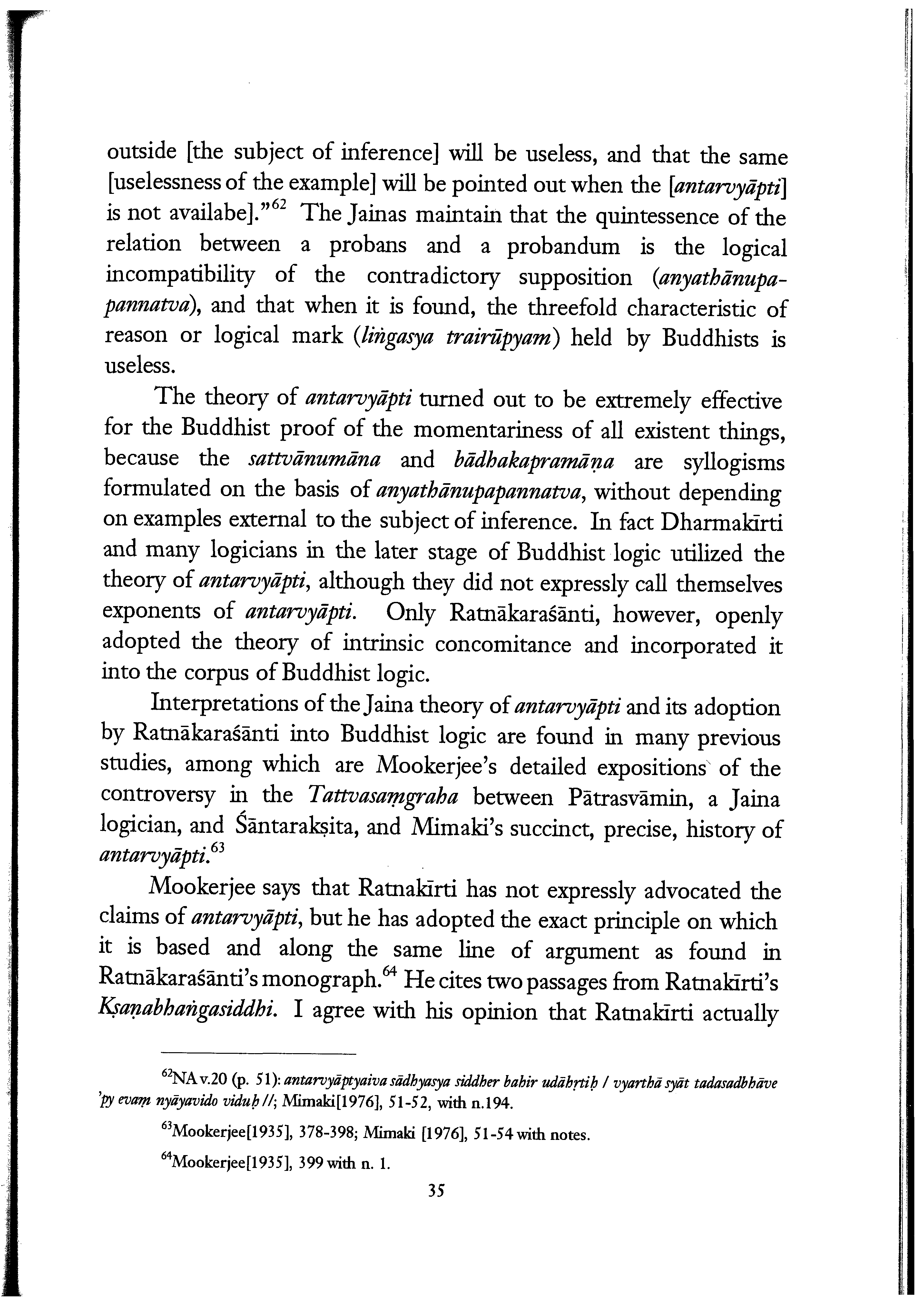 outside [the subject of inference] will be useless, and that the same [uselessness of the example] will be pointed out when the [antarvyāpti] is not availabe]."$^{62}$ The Jainas maintain that the quintessence of the relation between a probans and a probandum is the logical incompatibility of the contradictory supposition (anyathānupapannatva), and that when it is found, the threefold characteristic of reason or logical mark (liṅgasya trairūpyam) held by Buddhists is useless.

The theory of antarvyāpti turned out to be extremely effective for the Buddhist proof of the momentariness of all existent things, because the sattvānumāna and bādhakapramāṇa are syllogisms formulated on the basis of anyathānupapannatva, without depending on examples external to the subject of inference. In fact Dharmakīrti and many logicians in the later stage of Buddhist logic utilized the theory of antarvyāpti, although they did not expressly call themselves exponents of antarvyāpti. Only Ratnākaraśānti, however, openly adopted the theory of intrinsic concomitance and incorporated it into the corpus of Buddhist logic.

Interpretations of the Jaina theory of antarvyāpti and its adoption by Ratnākaraśānti into Buddhist logic are found in many previous studies, among which are Mookerjee's detailed expositions of the controversy in the Tattvasaṃgraha between Pātrasvāmin, a Jaina logician, and Śāntarakṣita, and Mimaki's succinct, precise, history of antarvyāpti.$^{63}$

Mookerjee says that Ratnakīrti has not expressly advocated the claims of antarvyāpti, but he has adopted the exact principle on which it is based and along the same line of argument as found in Ratnākaraśānti's monograph.$^{64}$ He cites two passages from Ratnakīrti's Kṣaṇabhaṅgasiddhi. I agree with his opinion that Ratnakīrti actually

$^{62}$NA v.20 (p. 51): antarvyāptyaiva sādhyasya siddher bahir udāhṛtiḥ / vyarthā syāt tadasadbhāve 'py evaṃ nyāyavido viduḥ //; Mimaki[1976], 51-52, with n.194.

$^{63}$Mookerjee[1935], 378-398; Mimaki [1976], 51-54 with notes.

$^{64}$Mookerjee[1935], 399 with n. 1.

35